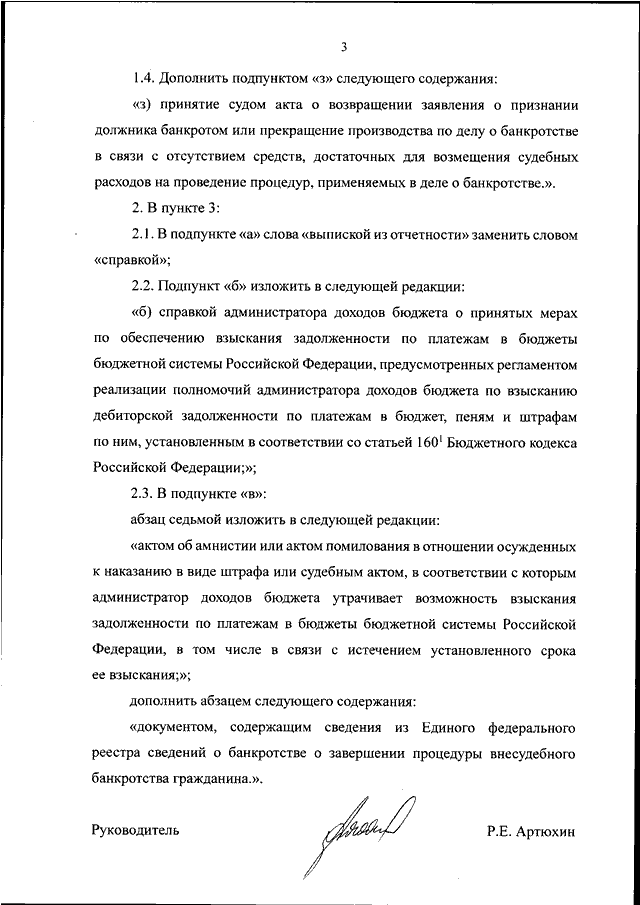 3

1.4. Дополнить подпунктом «з» следующего содержания:

«з) принятие судом акта о возвращении заявления о признании должника банкротом или прекращение производства по делу о банкротстве в связи с отсутствием средств, достаточных для возмещения судебных расходов на проведение процедур, применяемых в деле о банкротстве.».

2. В пункте 3:

2.1. В подпункте «а» слова «выпиской из отчетности» заменить словом «справкой»;

2.2. Подпункт «б» изложить в следующей редакции:

«б) справкой администратора доходов бюджета о принятых мерах по обеспечению взыскания задолженности по платежам в бюджеты бюджетной системы Российской Федерации, предусмотренных регламентом реализации полномочий администратора доходов бюджета по взысканию дебиторской задолженности по платежам в бюджет, пеням и штрафам по ним, установленным в соответствии со статьей $160^1$ Бюджетного кодекса Российской Федерации;»;

2.3. В подпункте «в»:

абзац седьмой изложить в следующей редакции:

«актом об амнистии или актом помилования в отношении осужденных к наказанию в виде штрафа или судебным актом, в соответствии с которым администратор доходов бюджета утрачивает возможность взыскания задолженности по платежам в бюджеты бюджетной системы Российской Федерации, в том числе в связи с истечением установленного срока ее взыскания;»;

дополнить абзацем следующего содержания:

«документом, содержащим сведения из Единого федерального реестра сведений о банкротстве о завершении процедуры внесудебного банкротства гражданина.».

Руководитель

Р.Е. Артюхин